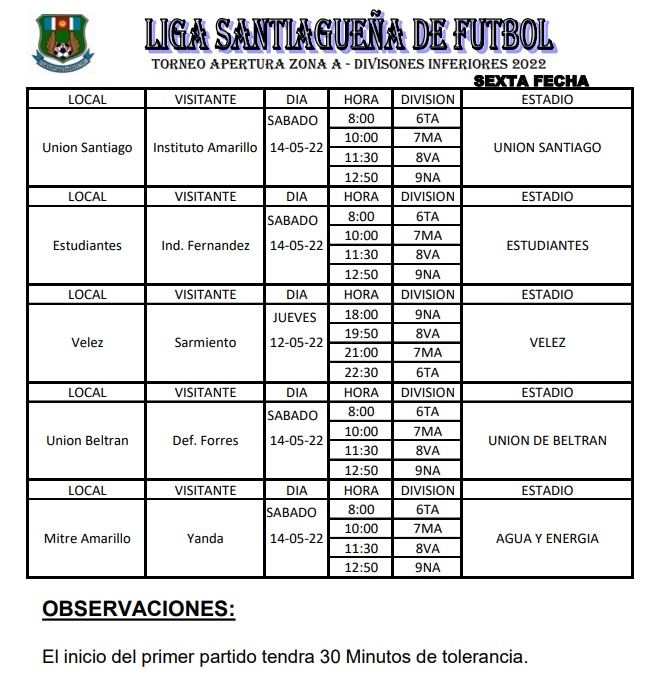 LIGA SANTIAGUEÑA DE FUTBOL
TORNEO APERTURA ZONA A - DIVISONES INFERIORES 2022
SEXTA FECHA

| LOCAL | VISITANTE | DIA | HORA | DIVISION | ESTADIO |
|---|---|---|---|---|---|
| Union Santiago | Instituto Amarillo | SABADO 14-05-22 | 8:00 | 6TA | UNION SANTIAGO |
| | | | 10:00 | 7MA | |
| | | | 11:30 | 8VA | |
| | | | 12:50 | 9NA | |
| LOCAL | VISITANTE | DIA | HORA | DIVISION | ESTADIO |
| Estudiantes | Ind. Fernandez | SABADO 14-05-22 | 8:00 | 6TA | ESTUDIANTES |
| | | | 10:00 | 7MA | |
| | | | 11:30 | 8VA | |
| | | | 12:50 | 9NA | |
| LOCAL | VISITANTE | DIA | HORA | DIVISION | ESTADIO |
| Velez | Sarmiento | JUEVES 12-05-22 | 18:00 | 9NA | VELEZ |
| | | | 19:50 | 8VA | |
| | | | 21:00 | 7MA | |
| | | | 22:30 | 6TA | |
| LOCAL | VISITANTE | DIA | HORA | DIVISION | ESTADIO |
| Union Beltran | Def. Forres | SABADO 14-05-22 | 8:00 | 6TA | UNION DE BELTRAN |
| | | | 10:00 | 7MA | |
| | | | 11:30 | 8VA | |
| | | | 12:50 | 9NA | |
| LOCAL | VISITANTE | DIA | HORA | DIVISION | ESTADIO |
| Mitre Amarillo | Yanda | SABADO 14-05-22 | 8:00 | 6TA | AGUA Y ENERGIA |
| | | | 10:00 | 7MA | |
| | | | 11:30 | 8VA | |
| | | | 12:50 | 9NA | |

OBSERVACIONES:

El inicio del primer partido tendra 30 Minutos de tolerancia.